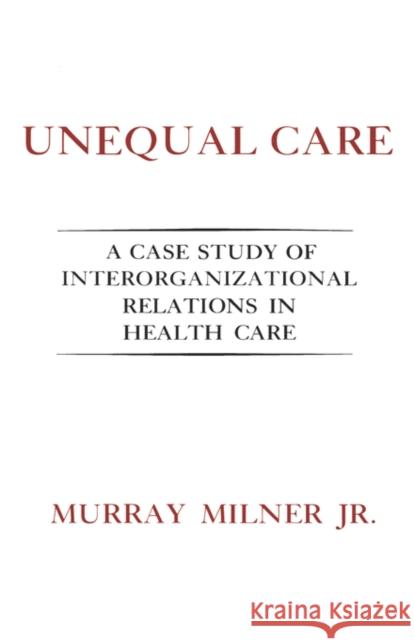 UNEQUAL CARE

A CASE STUDY OF INTERORGANIZATIONAL RELATIONS IN HEALTH CARE

MURRAY MILNER JR.

Kraina Książek